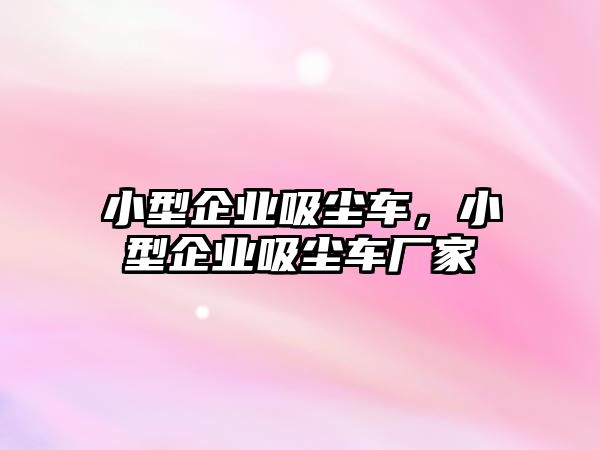 小型企业吸尘车，小型企业吸尘车厂家